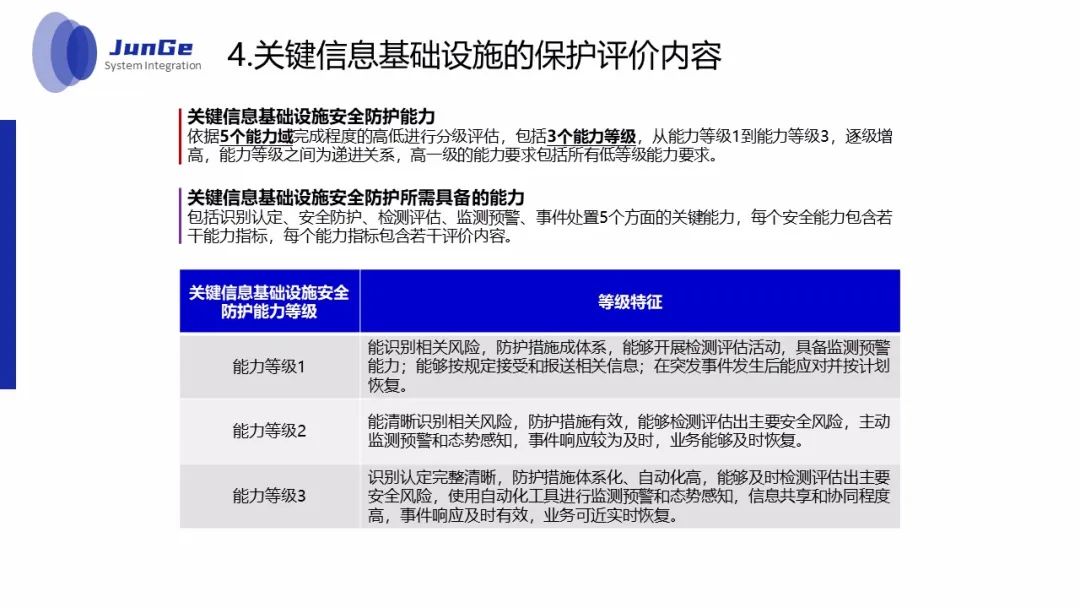 JunGe
System Integration

4.关键信息基础设施的保护评价内容

关键信息基础设施安全防护能力
依据5个能力域完成程度的高低进行分级评估，包括3个能力等级，从能力等级1到能力等级3，逐级增高，能力等级之间为递进关系，高一级的能力要求包括所有低等级能力要求。

关键信息基础设施安全防护所需具备的能力
包括识别认定、安全防护、检测评估、监测预警、事件处置5个方面的关键能力，每个安全能力包含若干能力指标，每个能力指标包含若干评价内容。

| 关键信息基础设施安全防护能力等级 | 等级特征 |
|---|---|
| 能力等级1 | 能识别相关风险，防护措施成体系，能够开展检测评估活动，具备监测预警能力；能够按规定接受和报送相关信息；在突发事件发生后能应对并按计划恢复。 |
| 能力等级2 | 能清晰识别相关风险，防护措施有效，能够检测评估出主要安全风险，主动监测预警和态势感知，事件响应较为及时，业务能够及时恢复。 |
| 能力等级3 | 识别认定完整清晰，防护措施体系化、自动化高，能够及时检测评估出主要安全风险，使用自动化工具进行监测预警和态势感知，信息共享和协同程度高，事件响应及时有效，业务可近实时恢复。 |